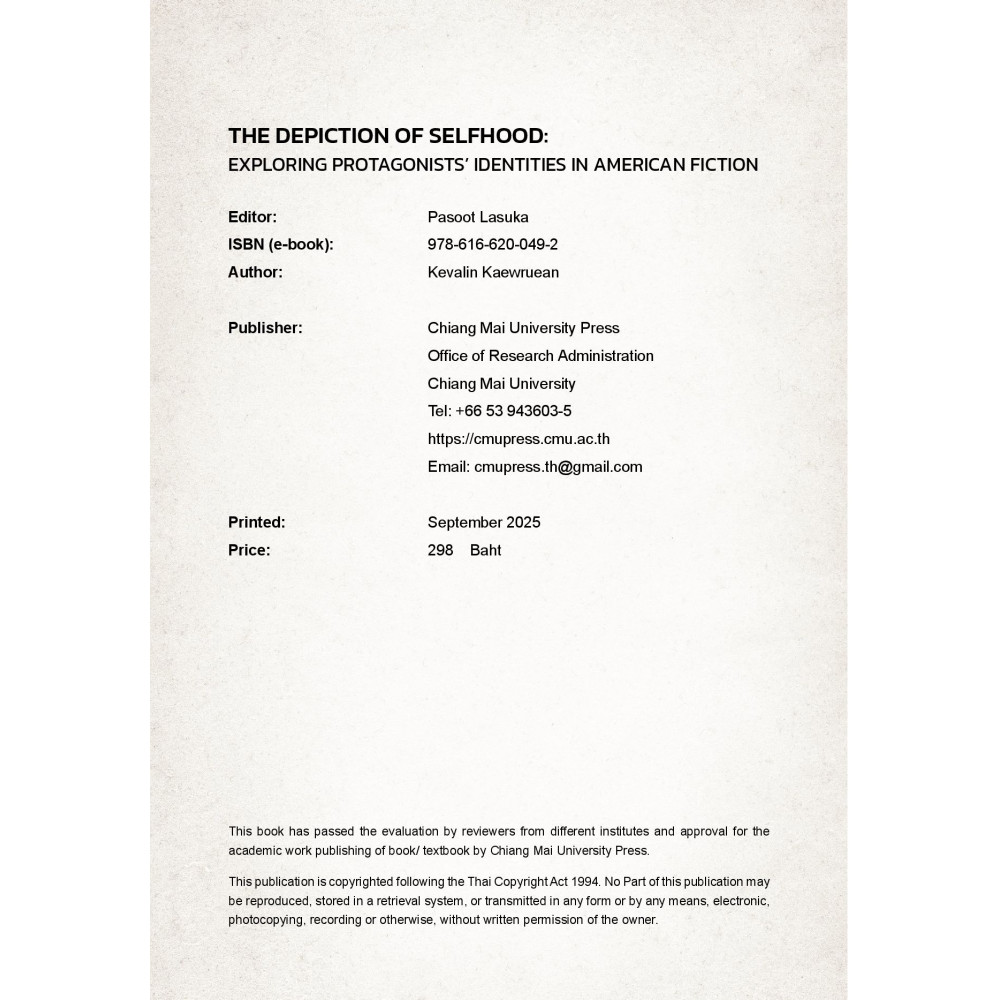 THE DEPICTION OF SELFHOOD:
EXPLORING PROTAGONISTS' IDENTITIES IN AMERICAN FICTION

Editor: Pasoot Lasuka
ISBN (e-book): 978-616-620-049-2
Author: Kevalin Kaewruean

Publisher: Chiang Mai University Press
Office of Research Administration
Chiang Mai University
Tel: +66 53 943603-5
https://cmupress.cmu.ac.th
Email: cmupress.th@gmail.com

Printed: September 2025
Price: 298 Baht

This book has passed the evaluation by reviewers from different institutes and approval for the academic work publishing of book/ textbook by Chiang Mai University Press.

This publication is copyrighted following the Thai Copyright Act 1994. No Part of this publication may be reproduced, stored in a retrieval system, or transmitted in any form or by any means, electronic, photocopying, recording or otherwise, without written permission of the owner.